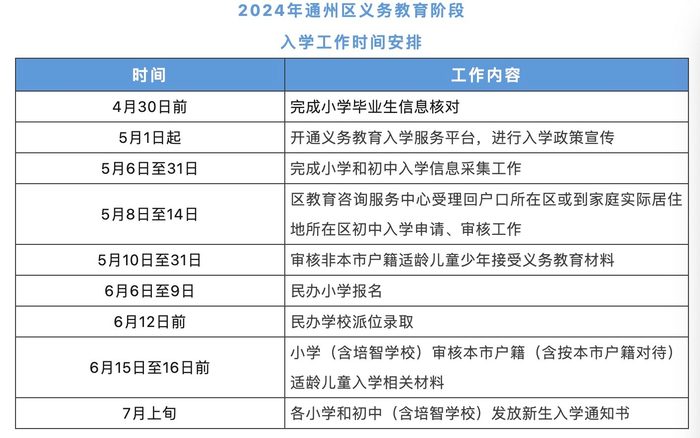 2024年通州区义务教育阶段
入学工作时间安排

| 时间 | 工作内容 |
|---|---|
| 4月30日前 | 完成小学毕业生信息核对 |
| 5月1日起 | 开通义务教育入学服务平台，进行入学政策宣传 |
| 5月6日至31日 | 完成小学和初中入学信息采集工作 |
| 5月8日至14日 | 区教育咨询服务中心受理回户口所在区或到家庭实际居住地所在区初中入学申请、审核工作 |
| 5月10日至31日 | 审核非本市户籍适龄儿童少年接受义务教育材料 |
| 6月6日至9日 | 民办小学报名 |
| 6月12日前 | 民办学校派位录取 |
| 6月15日至16日前 | 小学（含培智学校）审核本市户籍（含按本市户籍对待）适龄儿童入学相关材料 |
| 7月上旬 | 各小学和初中（含培智学校）发放新生入学通知书 |